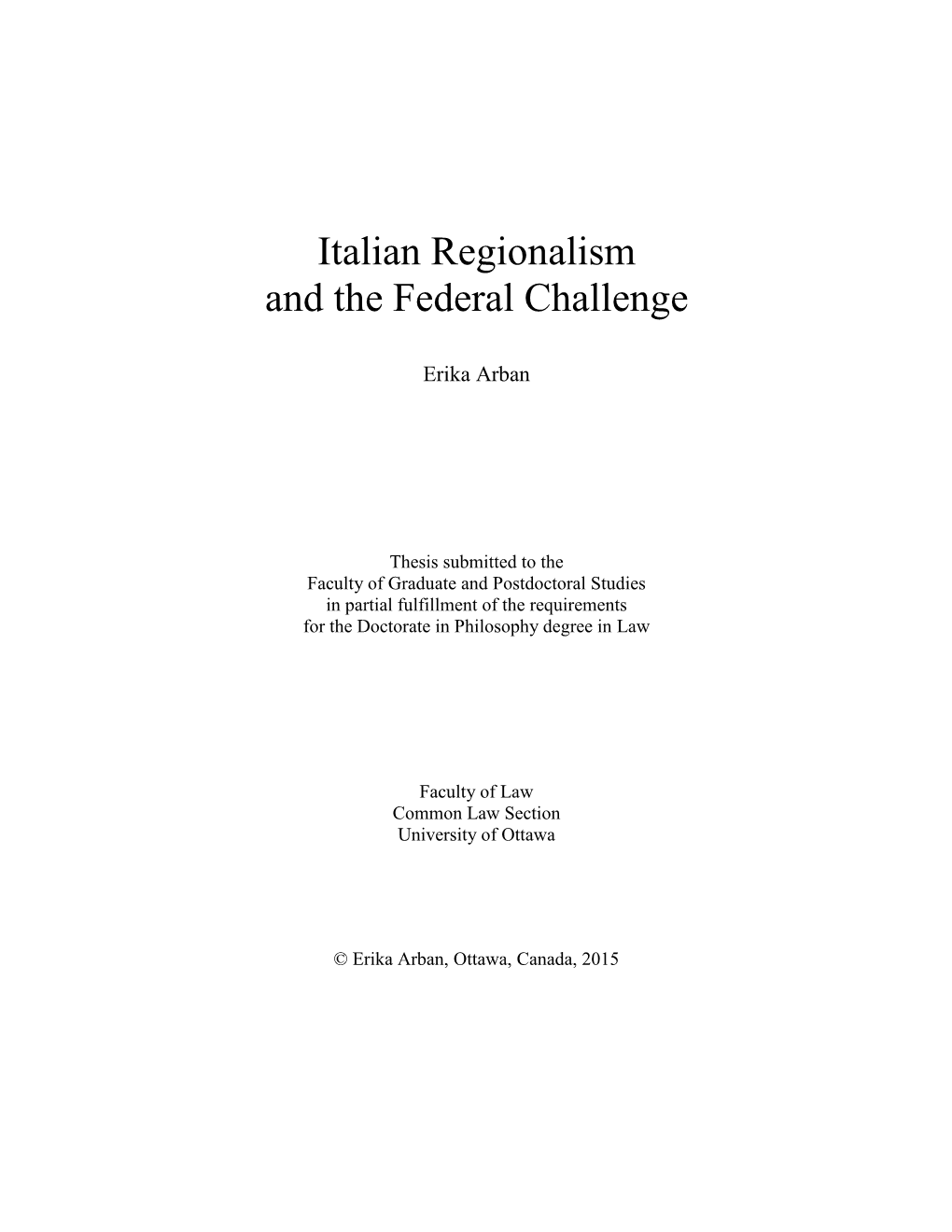 Italian Regionalism
and the Federal Challenge

Erika Arban

Thesis submitted to the
Faculty of Graduate and Postdoctoral Studies
in partial fulfillment of the requirements
for the Doctorate in Philosophy degree in Law

Faculty of Law
Common Law Section
University of Ottawa

© Erika Arban, Ottawa, Canada, 2015